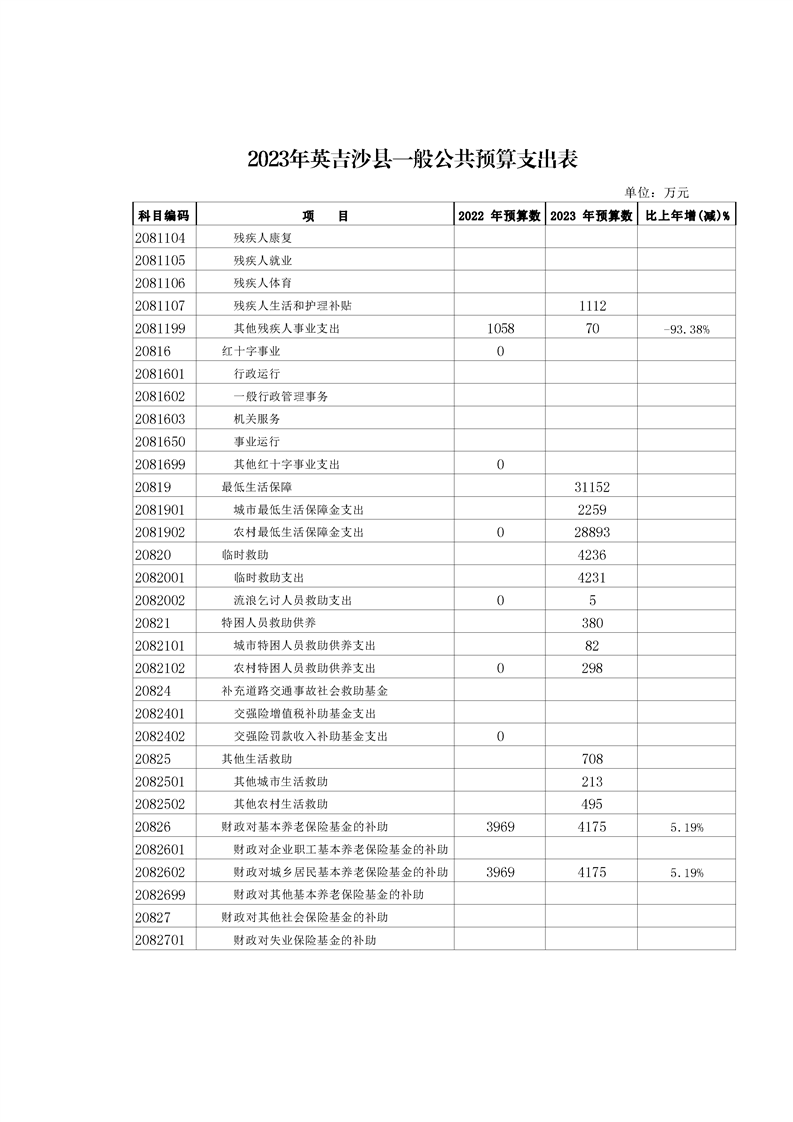 2023年英吉沙县一般公共预算支出表

单位：万元

| 科目编码 | 项　　目 | 2022 年预算数 | 2023 年预算数 | 比上年增(减)% |
|---|---|---|---|---|
| 2081104 | 残疾人康复 | | | |
| 2081105 | 残疾人就业 | | | |
| 2081106 | 残疾人体育 | | | |
| 2081107 | 残疾人生活和护理补贴 | | 1112 | |
| 2081199 | 其他残疾人事业支出 | 1058 | 70 | -93.38% |
| 20816 | 红十字事业 | 0 | | |
| 2081601 | 行政运行 | | | |
| 2081602 | 一般行政管理事务 | | | |
| 2081603 | 机关服务 | | | |
| 2081650 | 事业运行 | | | |
| 2081699 | 其他红十字事业支出 | 0 | | |
| 20819 | 最低生活保障 | | 31152 | |
| 2081901 | 城市最低生活保障金支出 | | 2259 | |
| 2081902 | 农村最低生活保障金支出 | 0 | 28893 | |
| 20820 | 临时救助 | | 4236 | |
| 2082001 | 临时救助支出 | | 4231 | |
| 2082002 | 流浪乞讨人员救助支出 | 0 | 5 | |
| 20821 | 特困人员救助供养 | | 380 | |
| 2082101 | 城市特困人员救助供养支出 | | 82 | |
| 2082102 | 农村特困人员救助供养支出 | 0 | 298 | |
| 20824 | 补充道路交通事故社会救助基金 | | | |
| 2082401 | 交强险增值税补助基金支出 | | | |
| 2082402 | 交强险罚款收入补助基金支出 | 0 | | |
| 20825 | 其他生活救助 | | 708 | |
| 2082501 | 其他城市生活救助 | | 213 | |
| 2082502 | 其他农村生活救助 | | 495 | |
| 20826 | 财政对基本养老保险基金的补助 | 3969 | 4175 | 5.19% |
| 2082601 | 财政对企业职工基本养老保险基金的补助 | | | |
| 2082602 | 财政对城乡居民基本养老保险基金的补助 | 3969 | 4175 | 5.19% |
| 2082699 | 财政对其他基本养老保险基金的补助 | | | |
| 20827 | 财政对其他社会保险基金的补助 | | | |
| 2082701 | 财政对失业保险基金的补助 | | | |